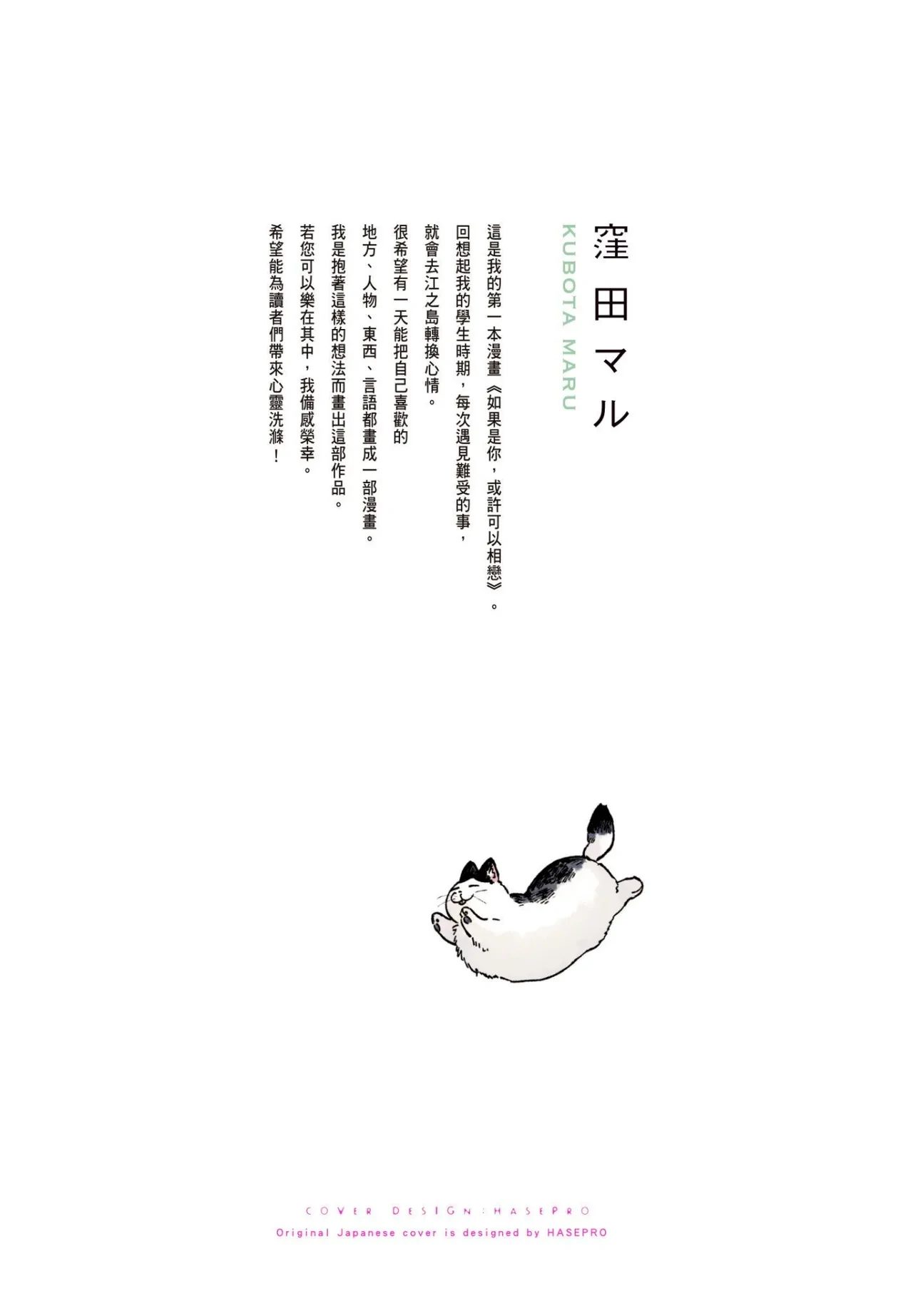 窪田マル

KUBOTA MARU

這是我的第一本漫畫《如果是你，或許可以相戀》。
回想起我的學生時期，每次遇見難受的事，
就會去江之島轉換心情。
很希望有一天能把自己喜歡的
地方、人物、東西、言語都畫成一部漫畫。
我是抱著這樣的想法而畫出這部作品。
若您可以樂在其中，我備感榮幸。
希望能為讀者們帶來心靈洗滌！

COVER DESIGN：HASEPRO
Original Japanese cover is designed by HASEPRO